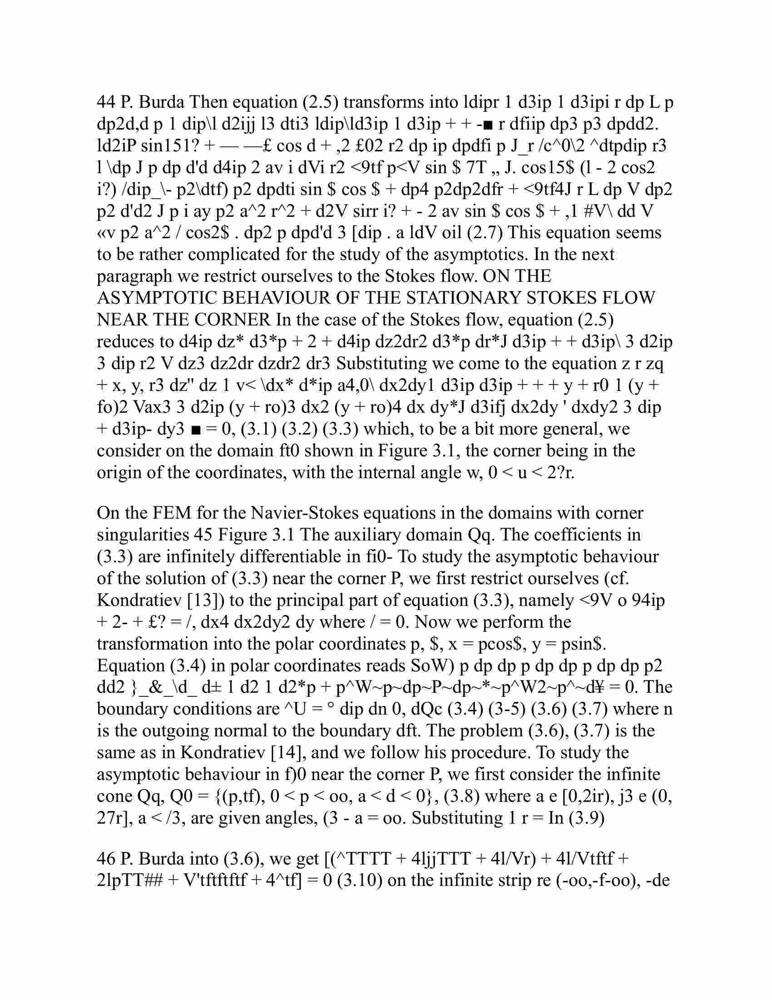 44 P. Burda Then equation (2.5) transforms into ldipr 1 d3ip 1 d3ipi r dp L p dp2d,d p 1 dip\l d2ijj l3 dti3 ldip\ld3ip 1 d3ip + + -■ r dfiip dp3 p3 dpdd2. ld2iP sin151? + — —£ cos d + ,2 £02 r2 dp ip dpdfi p J_r /c^0\2 ^dtpdip r3 l \dp J p dp d'd d4ip 2 av i dVi r2 <9tf p<V sin $ 7T ,, J. cos15$ (l - 2 cos2 i?) /dip_\- p2\dtf) p2 dpdti sin $ cos $ + dp4 p2dp2dfr + <9tf4J r L dp V dp2 p2 d'd2 J p i ay p2 a^2 r^2 + d2V sirr i? + - 2 av sin $ cos $ + ,1 #V\ dd V «v p2 a^2 / cos2$ . dp2 p dpd'd 3 [dip . a ldV oil (2.7) This equation seems to be rather complicated for the study of the asymptotics. In the next paragraph we restrict ourselves to the Stokes flow. ON THE ASYMPTOTIC BEHAVIOUR OF THE STATIONARY STOKES FLOW NEAR THE CORNER In the case of the Stokes flow, equation (2.5) reduces to d4ip dz* d3*p + 2 + d4ip dz2dr2 d3*p dr*J d3ip + + d3ip\ 3 d2ip 3 dip r2 V dz3 dz2dr dzdr2 dr3 Substituting we come to the equation z r zq + x, y, r3 dz" dz 1 v< \dx* d*ip a4,0\ dx2dy1 d3ip d3ip + + + y + r0 1 (y + fo)2 Vax3 3 d2ip (y + ro)3 dx2 (y + ro)4 dx dy*J d3ifj dx2dy ' dxdy2 3 dip + d3ip- dy3 ■ = 0, (3.1) (3.2) (3.3) which, to be a bit more general, we consider on the domain ft0 shown in Figure 3.1, the corner being in the origin of the coordinates, with the internal angle w, 0 < u < 2?r.

On the FEM for the Navier-Stokes equations in the domains with corner singularities 45 Figure 3.1 The auxiliary domain Qq. The coefficients in (3.3) are infinitely differentiable in fi0- To study the asymptotic behaviour of the solution of (3.3) near the corner P, we first restrict ourselves (cf. Kondratiev [13]) to the principal part of equation (3.3), namely <9V o 94ip + 2- + £? = /, dx4 dx2dy2 dy where / = 0. Now we perform the transformation into the polar coordinates p, $, x = pcos$, y = psin$. Equation (3.4) in polar coordinates reads SoW) p dp dp p dp dp p dp dp p2 dd2 }_&_\d_ d± 1 d2 1 d2*p + p^W~p~dp~P~dp~*~p^W2~p^~d¥ = 0. The boundary conditions are ^U = ° dip dn 0, dQc (3.4) (3-5) (3.6) (3.7) where n is the outgoing normal to the boundary dft. The problem (3.6), (3.7) is the same as in Kondratiev [14], and we follow his procedure. To study the asymptotic behaviour in f)0 near the corner P, we first consider the infinite cone Qq, Q0 = {(p,tf), 0 < p < oo, a < d < 0}, (3.8) where a e [0,2ir), j3 e (0, 27r], a < /3, are given angles, (3 - a = oo. Substituting 1 r = In (3.9)

46 P. Burda into (3.6), we get [(^TTTT + 4ljjTTT + 4l/Vr) + 4l/Vtftf + 2lpTT## + V'tftftftf + 4^tf] = 0 (3.10) on the infinite strip re (-oo,-f-oo), -de